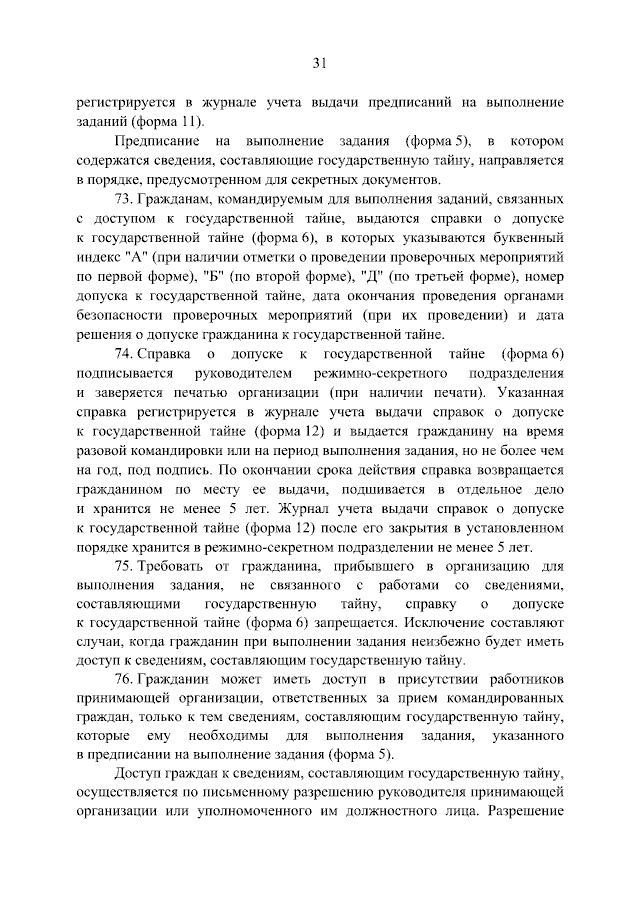 31

регистрируется в журнале учета выдачи предписаний на выполнение заданий (форма 11).

Предписание на выполнение задания (форма 5), в котором содержатся сведения, составляющие государственную тайну, направляется в порядке, предусмотренном для секретных документов.

73. Гражданам, командируемым для выполнения заданий, связанных с доступом к государственной тайне, выдаются справки о допуске к государственной тайне (форма 6), в которых указываются буквенный индекс "А" (при наличии отметки о проведении проверочных мероприятий по первой форме), "Б" (по второй форме), "Д" (по третьей форме), номер допуска к государственной тайне, дата окончания проведения органами безопасности проверочных мероприятий (при их проведении) и дата решения о допуске гражданина к государственной тайне.

74. Справка о допуске к государственной тайне (форма 6) подписывается руководителем режимно-секретного подразделения и заверяется печатью организации (при наличии печати). Указанная справка регистрируется в журнале учета выдачи справок о допуске к государственной тайне (форма 12) и выдается гражданину на время разовой командировки или на период выполнения задания, но не более чем на год, под подпись. По окончании срока действия справка возвращается гражданином по месту ее выдачи, подшивается в отдельное дело и хранится не менее 5 лет. Журнал учета выдачи справок о допуске к государственной тайне (форма 12) после его закрытия в установленном порядке хранится в режимно-секретном подразделении не менее 5 лет.

75. Требовать от гражданина, прибывшего в организацию для выполнения задания, не связанного с работами со сведениями, составляющими государственную тайну, справку о допуске к государственной тайне (форма 6) запрещается. Исключение составляют случаи, когда гражданин при выполнении задания неизбежно будет иметь доступ к сведениям, составляющим государственную тайну.

76. Гражданин может иметь доступ в присутствии работников принимающей организации, ответственных за прием командированных граждан, только к тем сведениям, составляющим государственную тайну, которые ему необходимы для выполнения задания, указанного в предписании на выполнение задания (форма 5).

Доступ граждан к сведениям, составляющим государственную тайну, осуществляется по письменному разрешению руководителя принимающей организации или уполномоченного им должностного лица. Разрешение